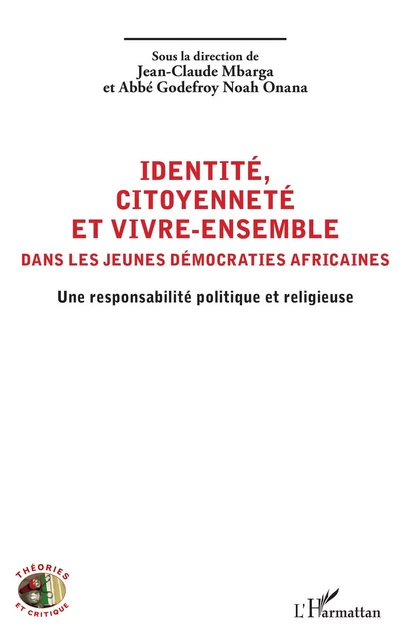 Sous la direction de
Jean-Claude Mbarga
et Abbé Godefroy Noah Onana

IDENTITÉ, CITOYENNETÉ ET VIVRE-ENSEMBLE
DANS LES JEUNES DÉMOCRATIES AFRICAINES

Une responsabilité politique et religieuse

THÉORIES ET CRITIQUE

L'Harmattan